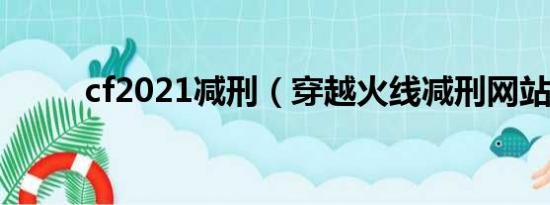 cf2021减刑（穿越火线减刑网站